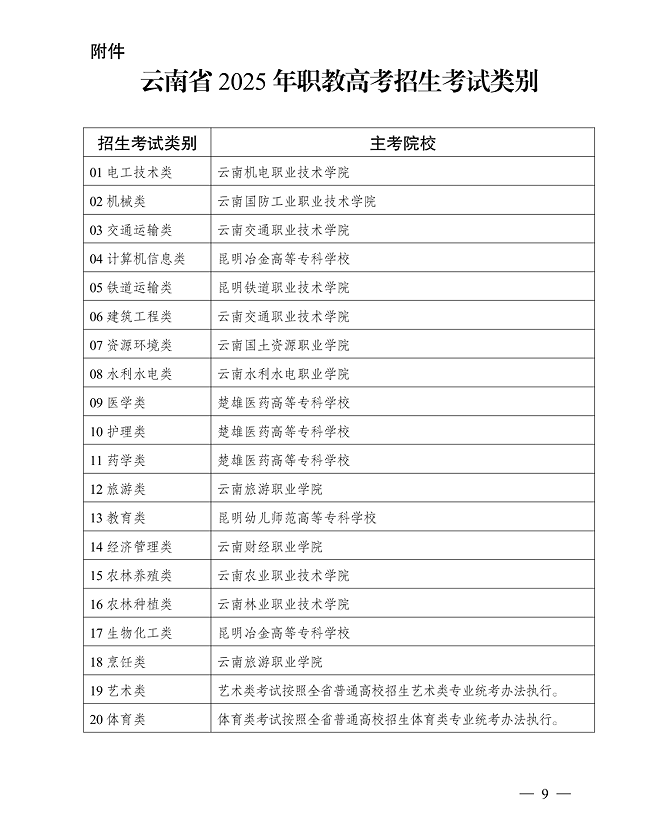 附件

云南省 2025 年职教高考招生考试类别

| 招生考试类别 | 主考院校 |
|---|---|
| 01 电工技术类 | 云南机电职业技术学院 |
| 02 机械类 | 云南国防工业职业技术学院 |
| 03 交通运输类 | 云南交通职业技术学院 |
| 04 计算机信息类 | 昆明冶金高等专科学校 |
| 05 铁道运输类 | 昆明铁道职业技术学院 |
| 06 建筑工程类 | 云南交通职业技术学院 |
| 07 资源环境类 | 云南国土资源职业学院 |
| 08 水利水电类 | 云南水利水电职业学院 |
| 09 医学类 | 楚雄医药高等专科学校 |
| 10 护理类 | 楚雄医药高等专科学校 |
| 11 药学类 | 楚雄医药高等专科学校 |
| 12 旅游类 | 云南旅游职业学院 |
| 13 教育类 | 昆明幼儿师范高等专科学校 |
| 14 经济管理类 | 云南财经职业学院 |
| 15 农林养殖类 | 云南农业职业技术学院 |
| 16 农林种植类 | 云南林业职业技术学院 |
| 17 生物化工类 | 昆明冶金高等专科学校 |
| 18 烹饪类 | 云南旅游职业学院 |
| 19 艺术类 | 艺术类考试按照全省普通高校招生艺术类专业统考办法执行。 |
| 20 体育类 | 体育类考试按照全省普通高校招生体育类专业统考办法执行。 |

— 9 —